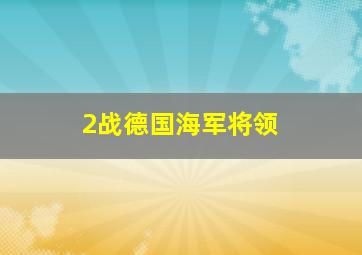 2战德国海军将领